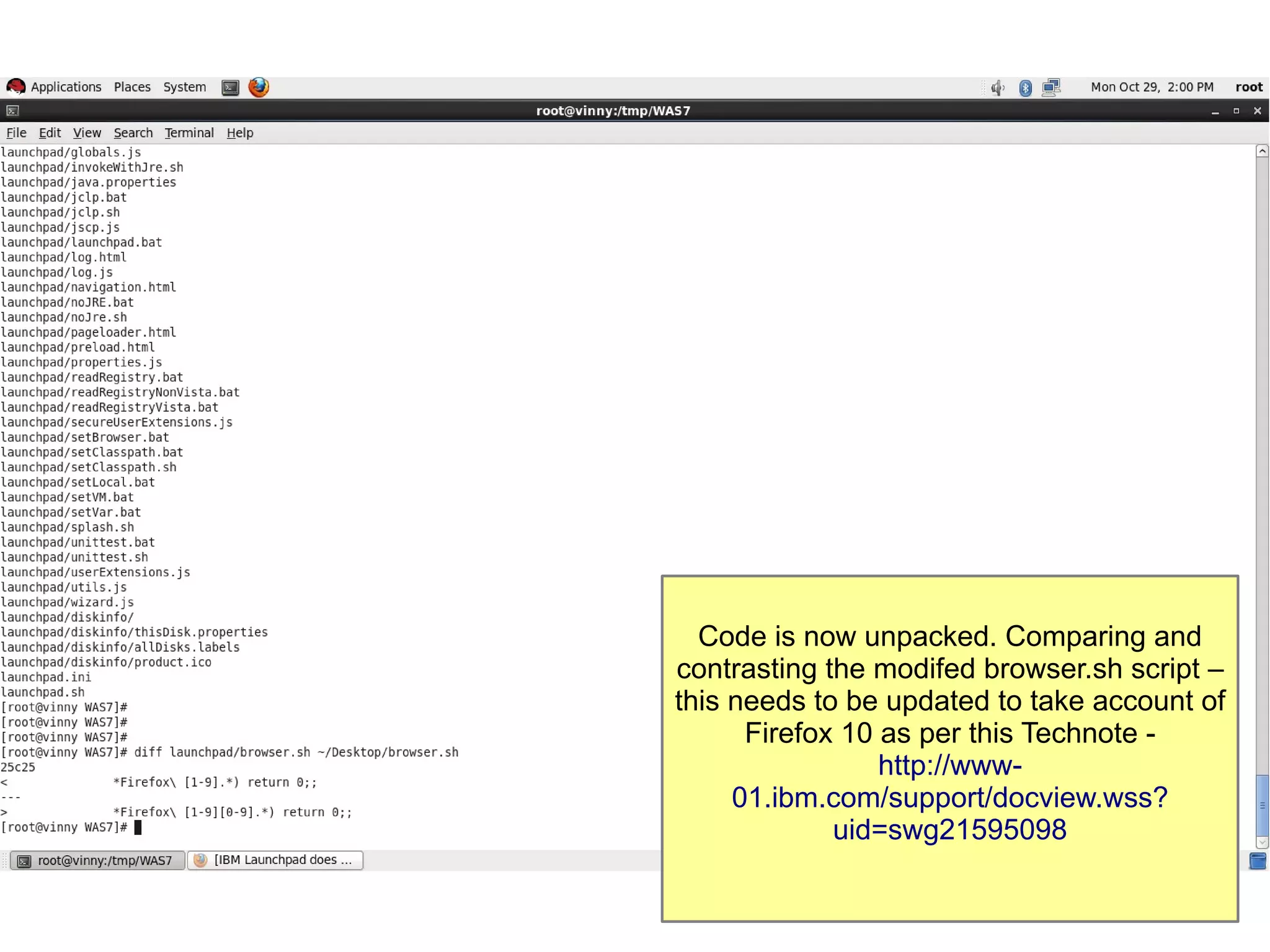 Applications Places System

Mon Oct 29, 2:00 PM root

root@vinny:/tmp/WAS7

File Edit View Search Terminal Help

launchpad/globals.js
launchpad/invokeWithJre.sh
launchpad/java.properties
launchpad/jclp.bat
launchpad/jclp.sh
launchpad/jscp.js
launchpad/launchpad.bat
launchpad/log.html
launchpad/log.js
launchpad/navigation.html
launchpad/noJRE.bat
launchpad/noJre.sh
launchpad/pageloader.html
launchpad/preload.html
launchpad/properties.js
launchpad/readRegistry.bat
launchpad/readRegistryNonVista.bat
launchpad/readRegistryVista.bat
launchpad/secureUserExtensions.js
launchpad/setBrowser.bat
launchpad/setClasspath.bat
launchpad/setClasspath.sh
launchpad/setLocal.bat
launchpad/setVM.bat
launchpad/setVar.bat
launchpad/splash.sh
launchpad/unittest.bat
launchpad/unittest.sh
launchpad/userExtensions.js
launchpad/utils.js
launchpad/wizard.js
launchpad/diskinfo/
launchpad/diskinfo/thisDisk.properties
launchpad/diskinfo/allDisks.labels
launchpad/diskinfo/product.ico
launchpad.ini
launchpad.sh
[root@vinny WAS7]#
[root@vinny WAS7]#
[root@vinny WAS7]#
[root@vinny WAS7]# diff launchpad/browser.sh ~/Desktop/browser.sh
25c25
< *Firefox\ [1-9].*) return 0;;
---
> *Firefox\ [1-9][0-9].*) return 0;;
[root@vinny WAS7]#

root@vinny:/tmp/WAS7 [IBM Launchpad does ...

Code is now unpacked. Comparing and contrasting the modifed browser.sh script – this needs to be updated to take account of Firefox 10 as per this Technote - http://www-01.ibm.com/support/docview.wss?uid=swg21595098